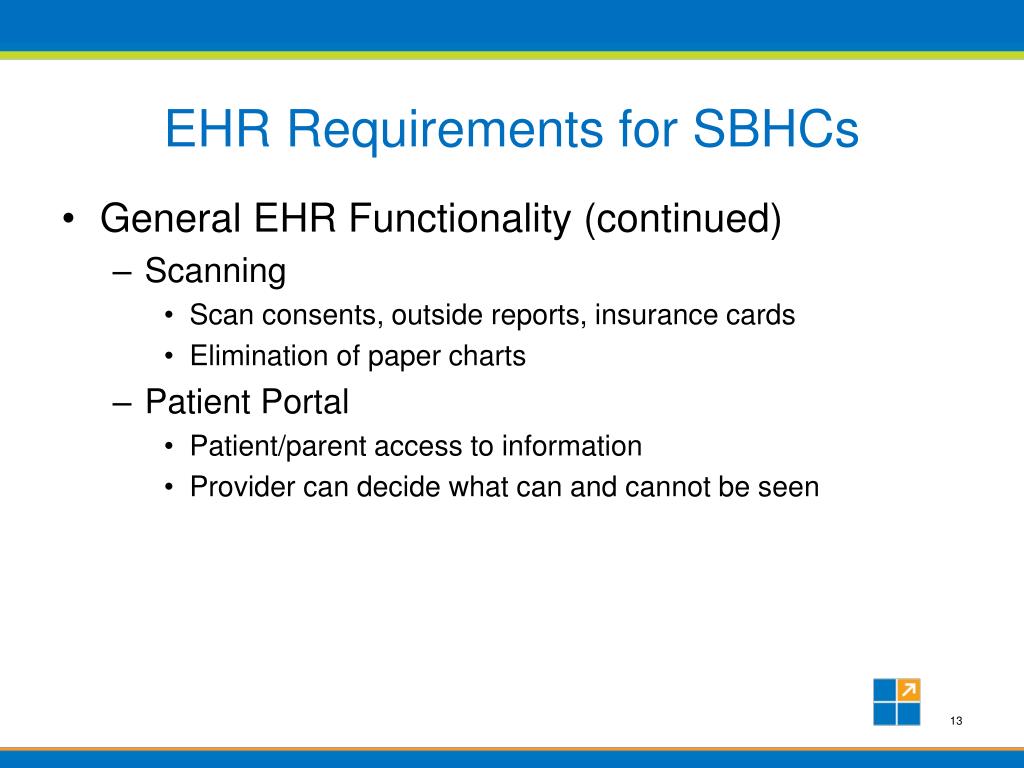 EHR Requirements for SBHCs

• General EHR Functionality (continued)
– Scanning
• Scan consents, outside reports, insurance cards
• Elimination of paper charts
– Patient Portal
• Patient/parent access to information
• Provider can decide what can and cannot be seen

13